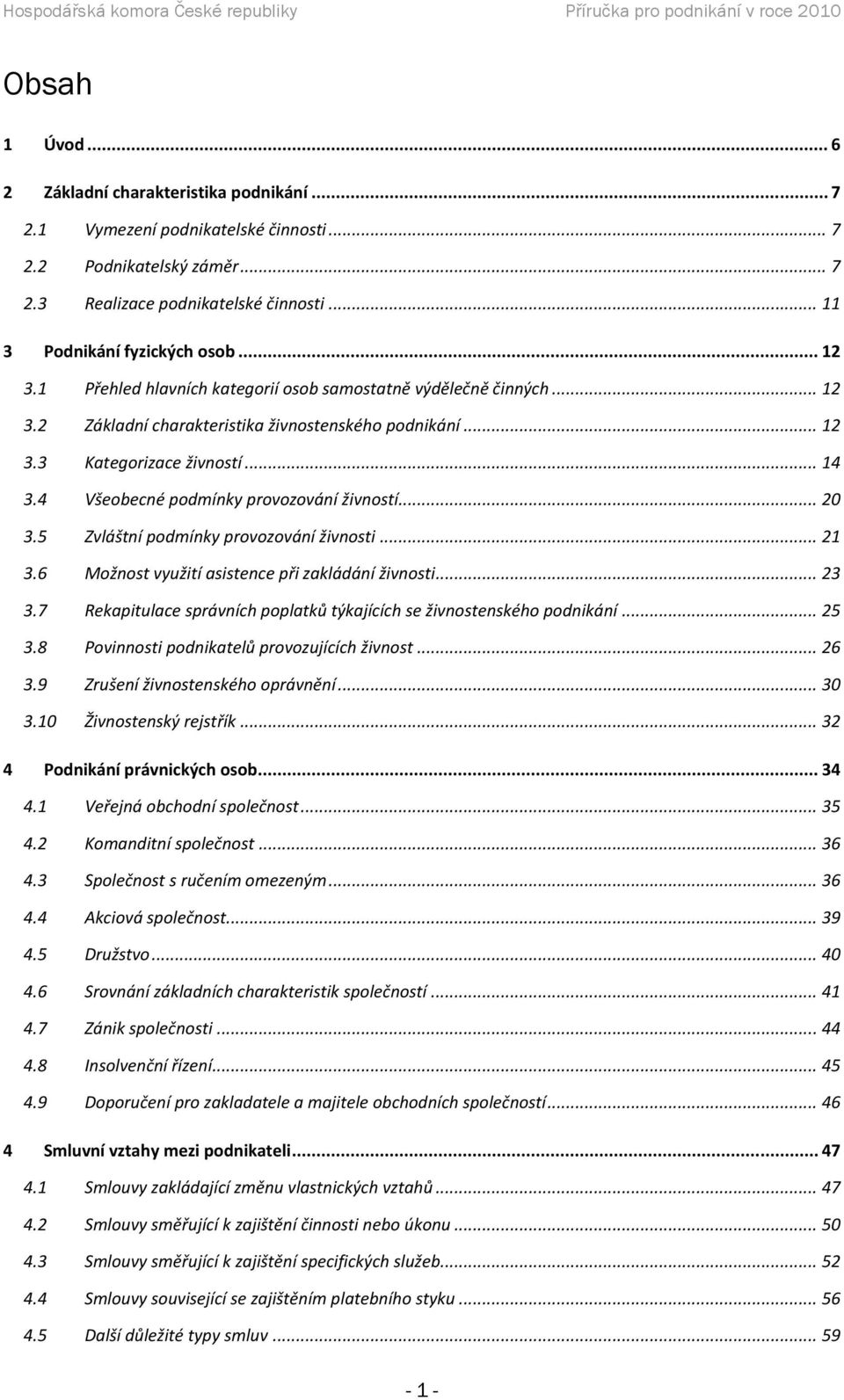 Hospodářská komora České republiky Příručka pro podnikání v roce 2010

Obsah

1 Úvod ... 6

2 Základní charakteristika podnikání ... 7

2.1 Vymezení podnikatelské činnosti ... 7

2.2 Podnikatelský záměr ... 7

2.3 Realizace podnikatelské činnosti ... 11

3 Podnikání fyzických osob ... 12

3.1 Přehled hlavních kategorií osob samostatně výdělečně činných ... 12

3.2 Základní charakteristika živnostenského podnikání ... 12

3.3 Kategorizace živností ... 14

3.4 Všeobecné podmínky provozování živností ... 20

3.5 Zvláštní podmínky provozování živnosti ... 21

3.6 Možnost využití asistence při zakládání živnosti ... 23

3.7 Rekapitulace správních poplatků týkajících se živnostenského podnikání ... 25

3.8 Povinnosti podnikatelů provozujících živnost ... 26

3.9 Zrušení živnostenského oprávnění ... 30

3.10 Živnostenský rejstřík ... 32

4 Podnikání právnických osob ... 34

4.1 Veřejná obchodní společnost ... 35

4.2 Komanditní společnost ... 36

4.3 Společnost s ručením omezeným ... 36

4.4 Akciová společnost ... 39

4.5 Družstvo ... 40

4.6 Srovnání základních charakteristik společností ... 41

4.7 Zánik společnosti ... 44

4.8 Insolvenční řízení ... 45

4.9 Doporučení pro zakladatele a majitele obchodních společností ... 46

4 Smluvní vztahy mezi podnikateli ... 47

4.1 Smlouvy zakládající změnu vlastnických vztahů ... 47

4.2 Smlouvy směřující k zajištění činnosti nebo úkonu ... 50

4.3 Smlouvy směřující k zajištění specifických služeb ... 52

4.4 Smlouvy související se zajištěním platebního styku ... 56

4.5 Další důležité typy smluv ... 59

- 1 -